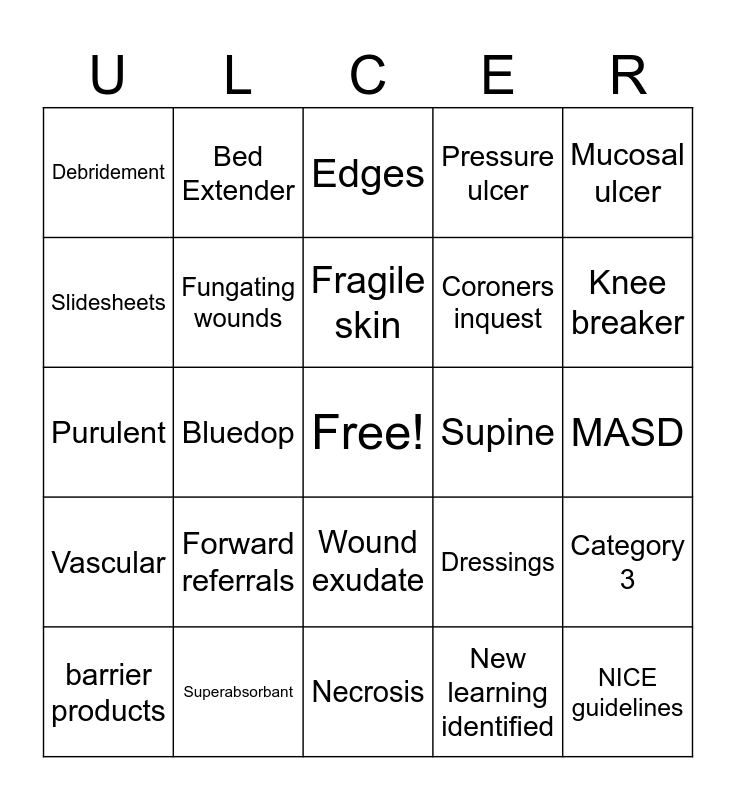 | U | L | C | E | R |
|---|---|---|---|---|
| Debridement | Bed Extender | Edges | Pressure ulcer | Mucosal ulcer |
| Slidesheets | Fungating wounds | Fragile skin | Coroners inquest | Knee breaker |
| Purulent | Bluedop | Free! | Supine | MASD |
| Vascular | Forward referrals | Wound exudate | Dressings | Category 3 |
| barrier products | Superabsorbant | Necrosis | New learning identified | NICE guidelines |